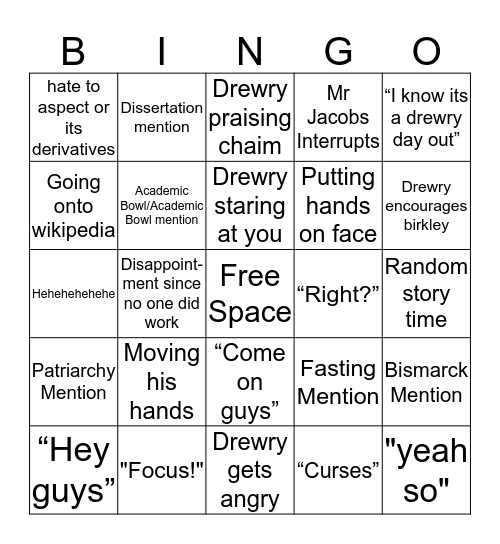 | B | I | N | G | O |
|---|---|---|---|---|
| hate to aspect or its derivatives | Dissertation mention | Drewry praising chaim | Mr Jacobs Interrupts | “I know its a drewry day out” |
| Going onto wikipedia | Academic Bowl/Academic Bowl mention | Drewry staring at you | Putting hands on face | Drewry encourages birkley |
| Hehehehehehe | Disappointment since no one did work | Free Space | “Right?” | Random story time |
| Patriarchy Mention | Moving his hands | “Come on guys” | Fasting Mention | Bismarck Mention |
| “Hey guys” | "Focus!" | Drewry gets angry | “Curses” | "yeah so" |